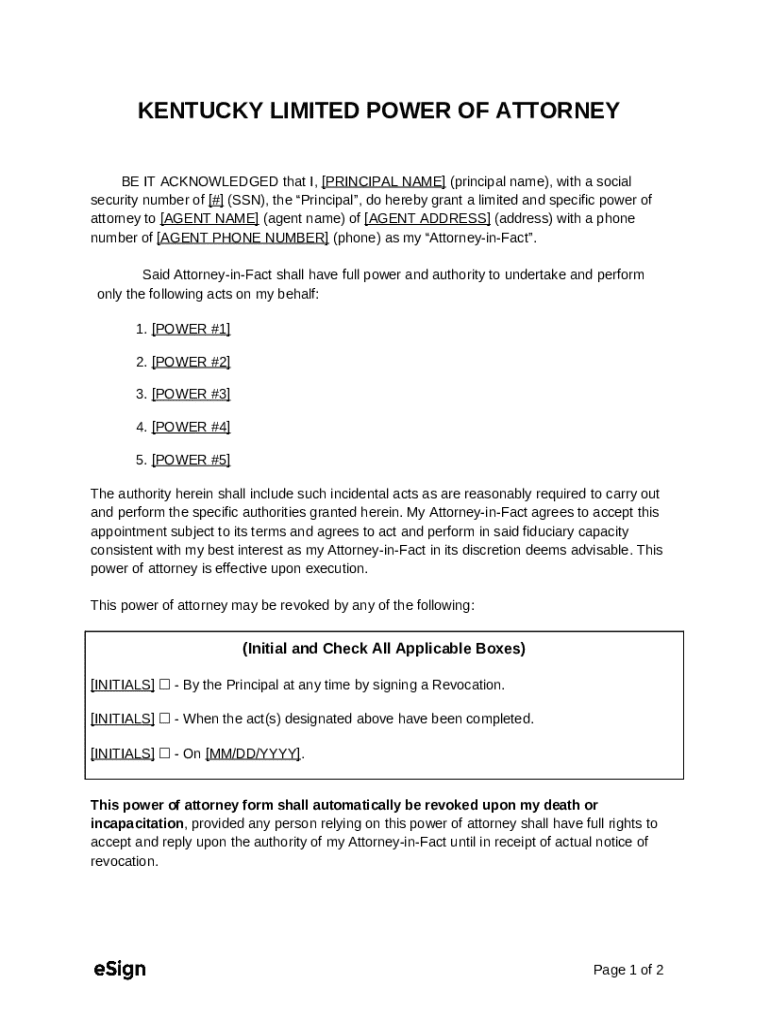 KENTUCKY LIMITED POWER OF ATTORNEY

BE IT ACKNOWLEDGED that I, [PRINCIPAL NAME] (principal name), with a social security number of [#] (SSN), the “Principal”, do hereby grant a limited and specific power of attorney to [AGENT NAME] (agent name) of [AGENT ADDRESS] (address) with a phone number of [AGENT PHONE NUMBER] (phone) as my “Attorney-in-Fact”.

Said Attorney-in-Fact shall have full power and authority to undertake and perform only the following acts on my behalf:

1. [POWER #1]

2. [POWER #2]

3. [POWER #3]

4. [POWER #4]

5. [POWER #5]

The authority herein shall include such incidental acts as are reasonably required to carry out and perform the specific authorities granted herein. My Attorney-in-Fact agrees to accept this appointment subject to its terms and agrees to act and perform in said fiduciary capacity consistent with my best interest as my Attorney-in-Fact in its discretion deems advisable. This power of attorney is effective upon execution.

This power of attorney may be revoked by any of the following:

(Initial and Check All Applicable Boxes)

[INITIALS] ☐ - By the Principal at any time by signing a Revocation.

[INITIALS] ☐ - When the act(s) designated above have been completed.

[INITIALS] ☐ - On [MM/DD/YYYY].

This power of attorney form shall automatically be revoked upon my death or incapacitation, provided any person relying on this power of attorney shall have full rights to accept and reply upon the authority of my Attorney-in-Fact until in receipt of actual notice of revocation.

eSign

Page 1 of 2